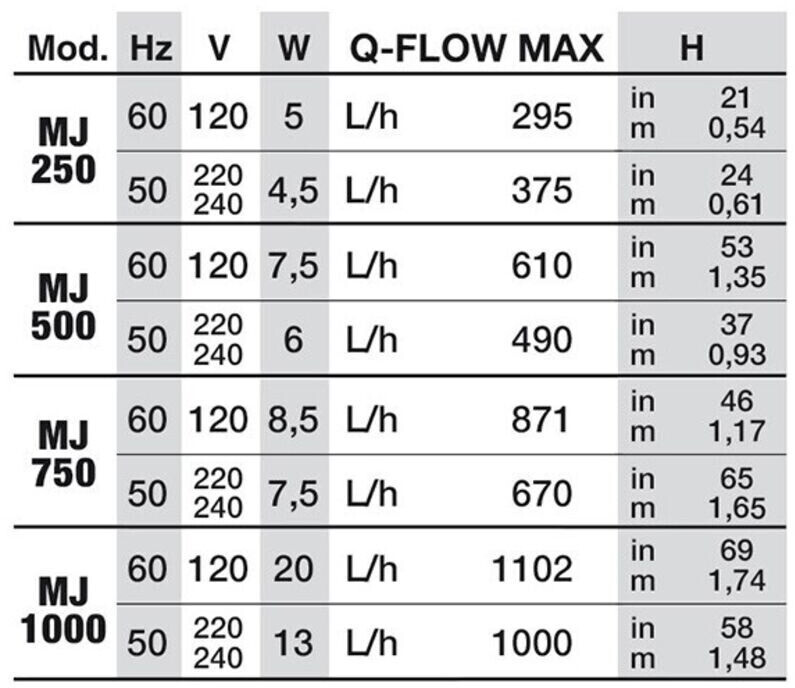 | Mod. | Hz | V | W | Q-FLOW MAX | | H | |
|---|---|---|---|---|---|---|---|
| MJ 250 | 60 | 120 | 5 | L/h | 295 | in m | 21 0,54 |
| | 50 | 220 240 | 4,5 | L/h | 375 | in m | 24 0,61 |
| MJ 500 | 60 | 120 | 7,5 | L/h | 610 | in m | 53 1,35 |
| | 50 | 220 240 | 6 | L/h | 490 | in m | 37 0,93 |
| MJ 750 | 60 | 120 | 8,5 | L/h | 871 | in m | 46 1,17 |
| | 50 | 220 240 | 7,5 | L/h | 670 | in m | 65 1,65 |
| MJ 1000 | 60 | 120 | 20 | L/h | 1102 | in m | 69 1,74 |
| | 50 | 220 240 | 13 | L/h | 1000 | in m | 58 1,48 |